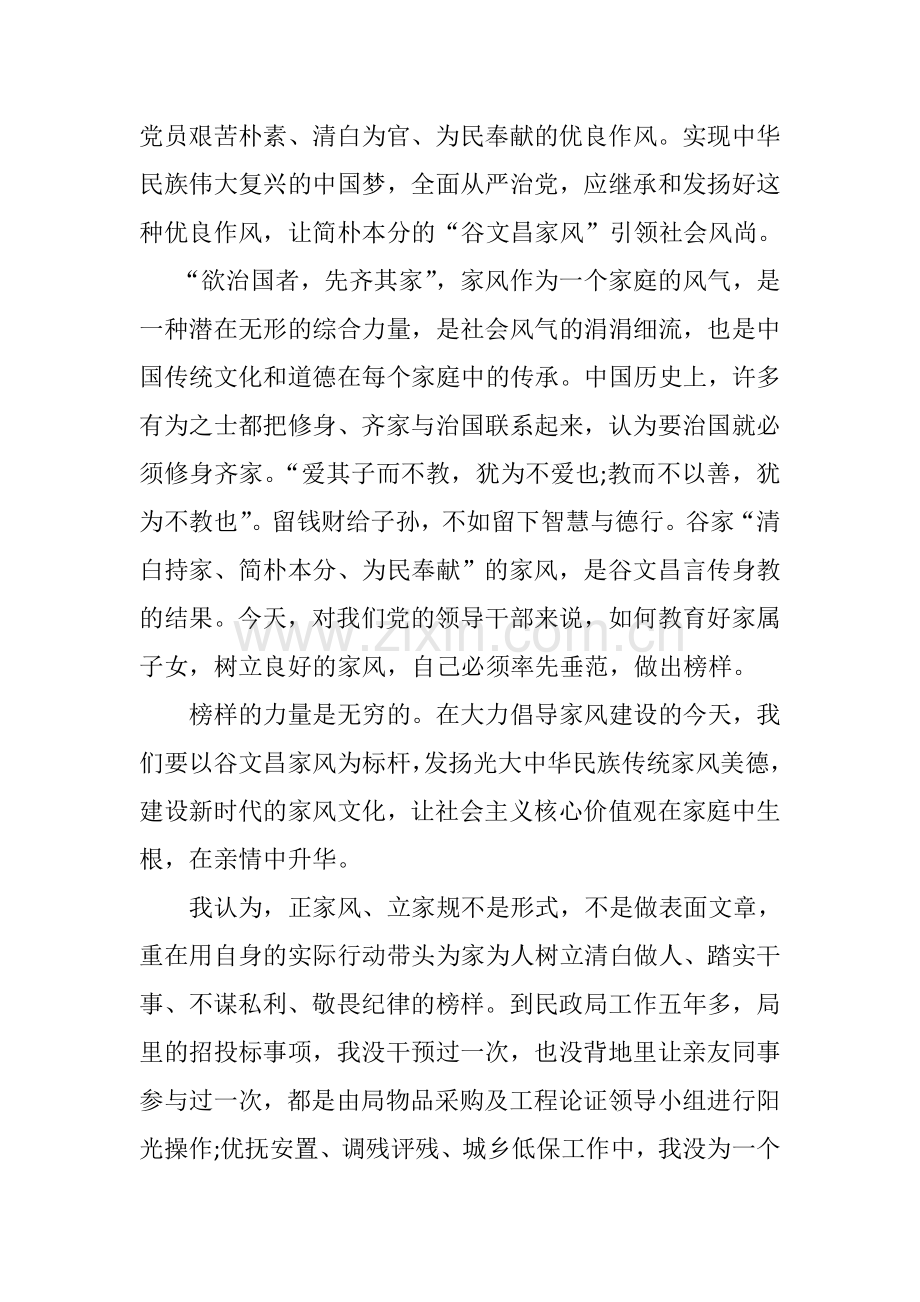 党员艰苦朴素、清白为官、为民奉献的优良作风。实现中华民族伟大复兴的中国梦，全面从严治党，应继承和发扬好这种优良作风，让简朴本分的“谷文昌家风”引领社会风尚。

“欲治国者，先齐其家”，家风作为一个家庭的风气，是一种潜在无形的综合力量，是社会风气的涓涓细流，也是中国传统文化和道德在每个家庭中的传承。中国历史上，许多有为之士都把修身、齐家与治国联系起来，认为要治国就必须修身齐家。“爱其子而不教，犹为不爱也;教而不以善，犹为不教也”。留钱财给子孙，不如留下智慧与德行。谷家“清白持家、简朴本分、为民奉献”的家风，是谷文昌言传身教的结果。今天，对我们党的领导干部来说，如何教育好家属子女，树立良好的家风，自己必须率先垂范，做出榜样。

榜样的力量是无穷的。在大力倡导家风建设的今天，我们要以谷文昌家风为标杆，发扬光大中华民族传统家风美德，建设新时代的家风文化，让社会主义核心价值观在家庭中生根，在亲情中升华。

我认为，正家风、立家规不是形式，不是做表面文章，重在用自身的实际行动带头为家为人树立清白做人、踏实干事、不谋私利、敬畏纪律的榜样。到民政局工作五年多，局里的招投标事项，我没干预过一次，也没背地里让亲友同事参与过一次，都是由局物品采购及工程论证领导小组进行阳光操作;优抚安置、调残评残、城乡低保工作中，我没为一个

www.zixin.com.cn